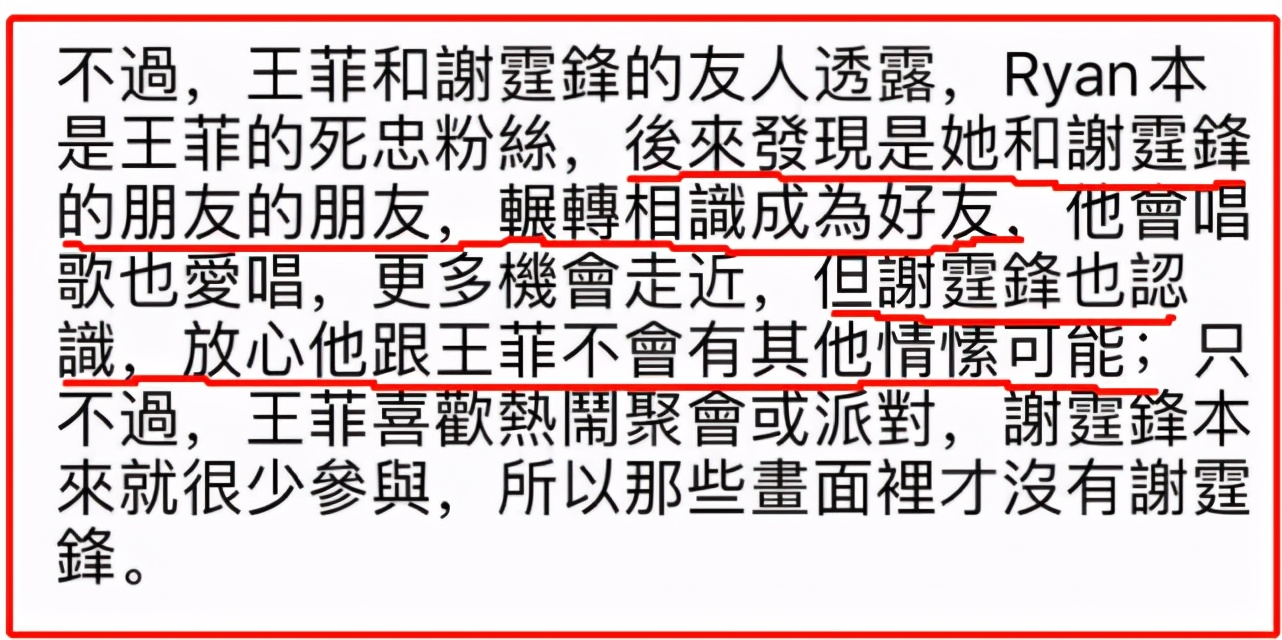 不過，王菲和謝霆鋒的友人透露，Ryan本是王菲的死忠粉絲，後來發現是她和謝霆鋒的朋友的朋友，輾轉相識成為好友，他會唱歌也愛唱，更多機會走近，但謝霆鋒也認識，放心他跟王菲不會有其他情愫可能；只不過，王菲喜歡熱鬧聚會或派對，謝霆鋒本來就很少參與，所以那些畫面裡才沒有謝霆鋒。